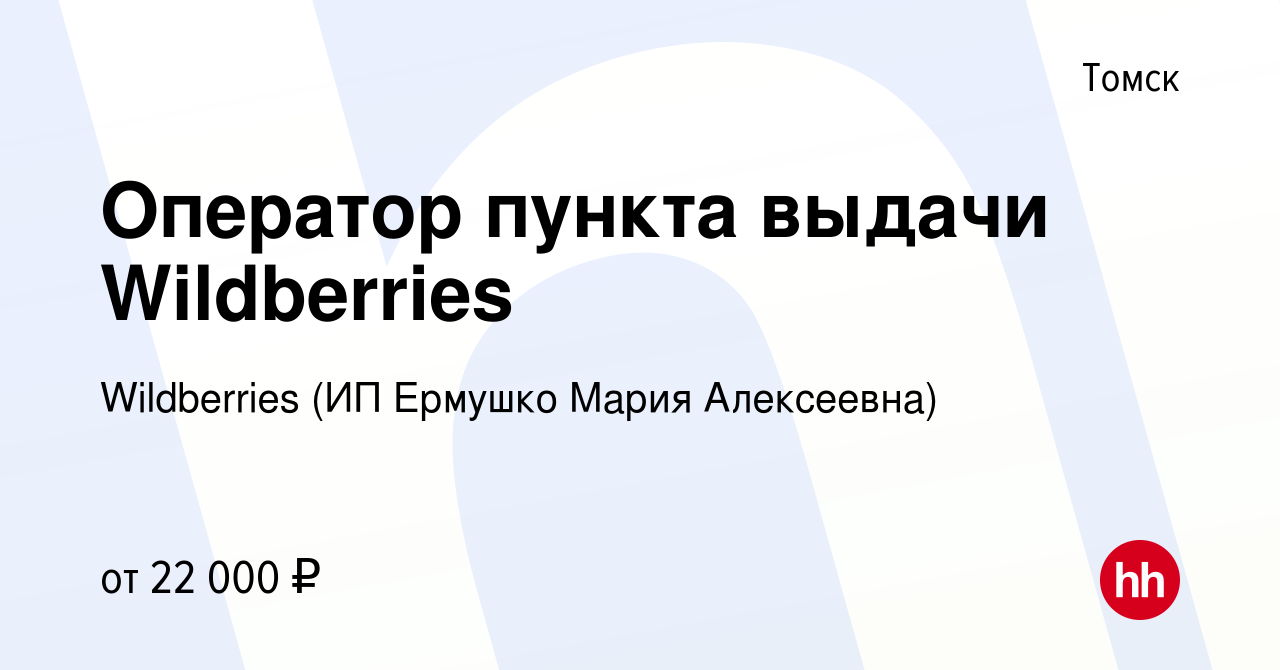 Томск

Оператор пункта выдачи Wildberries

Wildberries (ИП Ермушко Мария Алексеевна)

от 22 000 ₽

hh